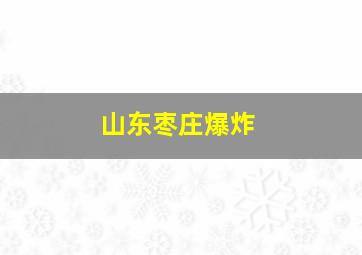 山东枣庄爆炸